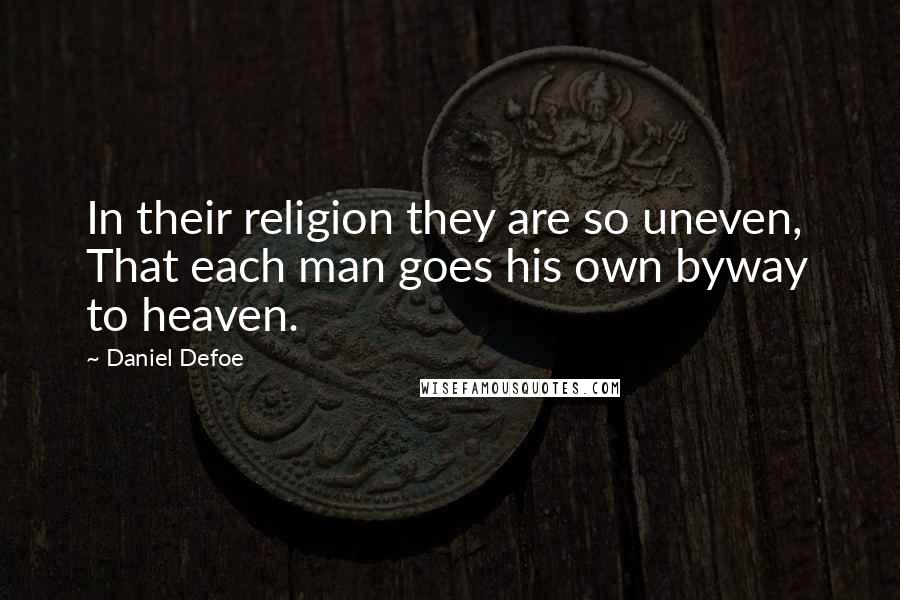 In their religion they are so uneven, That each man goes his own byway to heaven.

~ Daniel Defoe

WISEFAMOUSQUOTES.COM